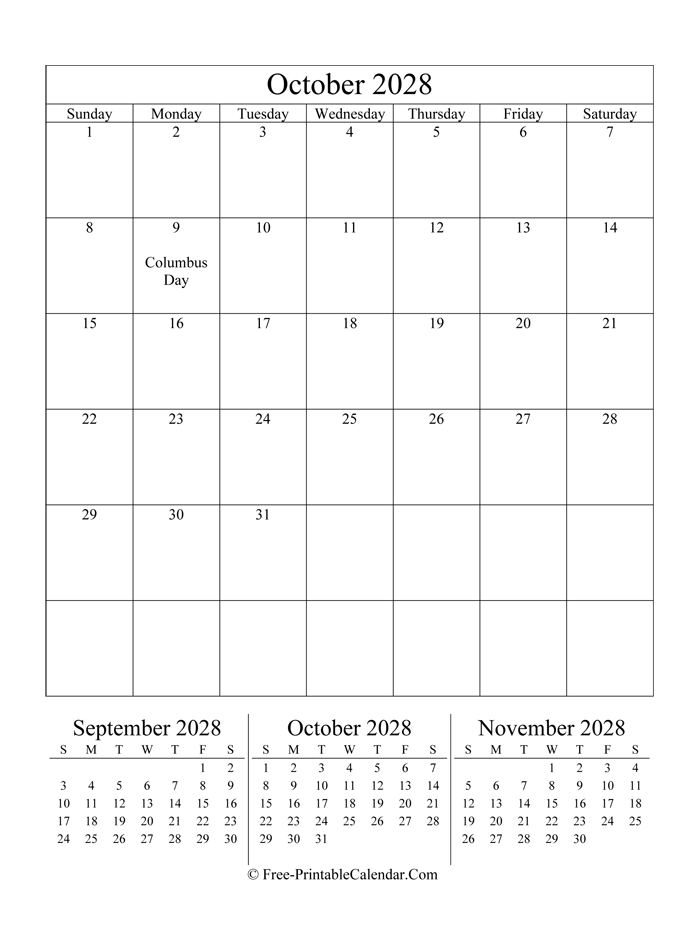 October 2028

| Sunday | Monday | Tuesday | Wednesday | Thursday | Friday | Saturday |
|---|---|---|---|---|---|---|
| 1 | 2 | 3 | 4 | 5 | 6 | 7 |
| 8 | 9 Columbus Day | 10 | 11 | 12 | 13 | 14 |
| 15 | 16 | 17 | 18 | 19 | 20 | 21 |
| 22 | 23 | 24 | 25 | 26 | 27 | 28 |
| 29 | 30 | 31 | | | | |
| | | | | | | |

September 2028

| S | M | T | W | T | F | S |
|---|---|---|---|---|---|---|
| | | | | | 1 | 2 |
| 3 | 4 | 5 | 6 | 7 | 8 | 9 |
| 10 | 11 | 12 | 13 | 14 | 15 | 16 |
| 17 | 18 | 19 | 20 | 21 | 22 | 23 |
| 24 | 25 | 26 | 27 | 28 | 29 | 30 |

October 2028

| S | M | T | W | T | F | S |
|---|---|---|---|---|---|---|
| 1 | 2 | 3 | 4 | 5 | 6 | 7 |
| 8 | 9 | 10 | 11 | 12 | 13 | 14 |
| 15 | 16 | 17 | 18 | 19 | 20 | 21 |
| 22 | 23 | 24 | 25 | 26 | 27 | 28 |
| 29 | 30 | 31 | | | | |

November 2028

| S | M | T | W | T | F | S |
|---|---|---|---|---|---|---|
| | | | 1 | 2 | 3 | 4 |
| 5 | 6 | 7 | 8 | 9 | 10 | 11 |
| 12 | 13 | 14 | 15 | 16 | 17 | 18 |
| 19 | 20 | 21 | 22 | 23 | 24 | 25 |
| 26 | 27 | 28 | 29 | 30 | | |

© Free-PrintableCalendar.Com